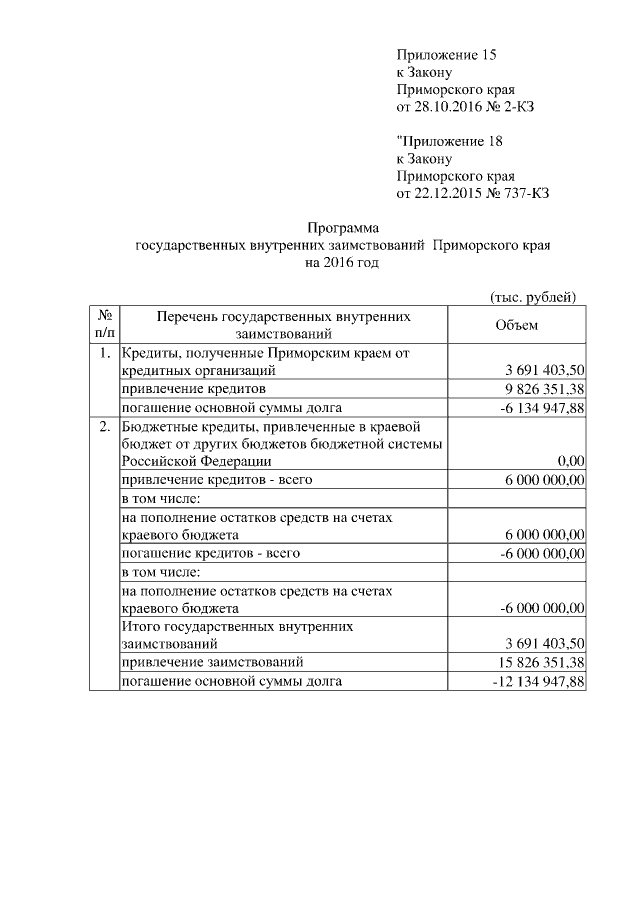 Приложение 15
к Закону
Приморского края
от 28.10.2016 № 2-КЗ

"Приложение 18
к Закону
Приморского края
от 22.12.2015 № 737-КЗ

Программа
государственных внутренних заимствований Приморского края
на 2016 год

(тыс. рублей)

| № п/п | Перечень государственных внутренних заимствований | Объем |
|---|---|---|
| 1. | Кредиты, полученные Приморским краем от кредитных организаций | 3 691 403,50 |
| | привлечение кредитов | 9 826 351,38 |
| | погашение основной суммы долга | -6 134 947,88 |
| 2. | Бюджетные кредиты, привлеченные в краевой бюджет от других бюджетов бюджетной системы Российской Федерации | 0,00 |
| | привлечение кредитов - всего | 6 000 000,00 |
| | в том числе: | |
| | на пополнение остатков средств на счетах краевого бюджета | 6 000 000,00 |
| | погашение кредитов - всего | -6 000 000,00 |
| | в том числе: | |
| | на пополнение остатков средств на счетах краевого бюджета | -6 000 000,00 |
| | Итого государственных внутренних заимствований | 3 691 403,50 |
| | привлечение заимствований | 15 826 351,38 |
| | погашение основной суммы долга | -12 134 947,88 |